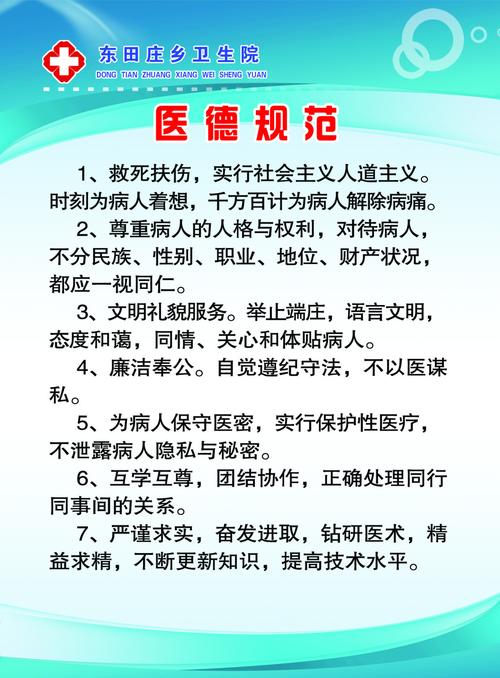 东田庄乡卫生院
DONG TIAN ZHUANG XIANG WEI SHENG YUAN

医德规范

1、救死扶伤，实行社会主义人道主义。时刻为病人着想，千方百计为病人解除病痛。

2、尊重病人的人格与权利，对待病人，不分民族、性别、职业、地位、财产状况，都应一视同仁。

3、文明礼貌服务。举止端庄，语言文明，态度和蔼，同情、关心和体贴病人。

4、廉洁奉公。自觉遵纪守法，不以医谋私。

5、为病人保守医密，实行保护性医疗，不泄露病人隐私与秘密。

6、互学互尊，团结协作，正确处理同行同事间的关系。

7、严谨求实，奋发进取，钻研医术，精益求精，不断更新知识，提高技术水平。